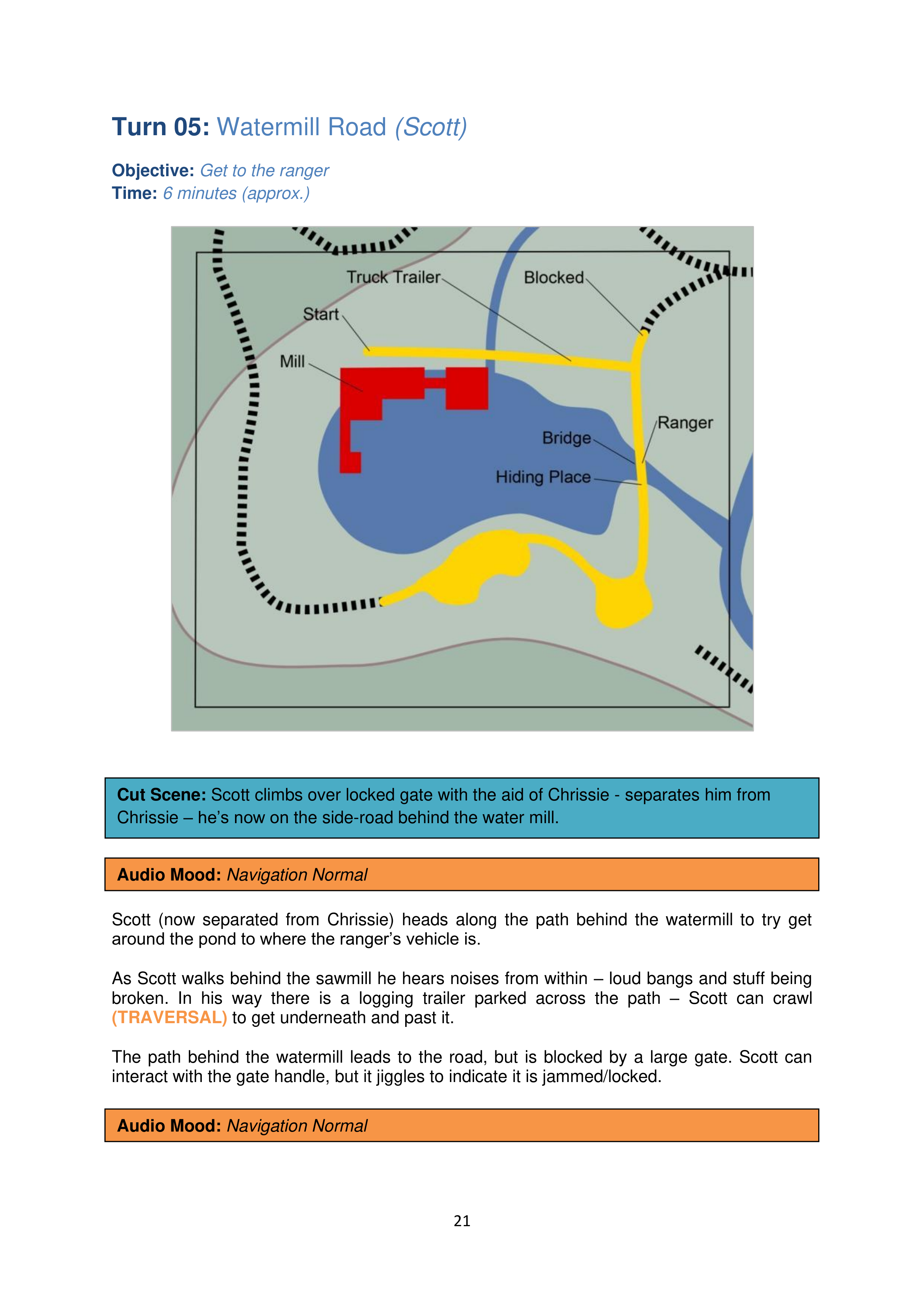 Turn 05: Watermill Road (Scott)

Objective: Get to the ranger
Time: 6 minutes (approx.)

Truck Trailer
Blocked
Start
Mill
Ranger
Bridge
Hiding Place

Cut Scene: Scott climbs over locked gate with the aid of Chrissie - separates him from Chrissie – he's now on the side-road behind the water mill.

Audio Mood: Navigation Normal

Scott (now separated from Chrissie) heads along the path behind the watermill to try get around the pond to where the ranger's vehicle is.

As Scott walks behind the sawmill he hears noises from within – loud bangs and stuff being broken. In his way there is a logging trailer parked across the path – Scott can crawl (TRAVERSAL) to get underneath and past it.

The path behind the watermill leads to the road, but is blocked by a large gate. Scott can interact with the gate handle, but it jiggles to indicate it is jammed/locked.

Audio Mood: Navigation Normal

21